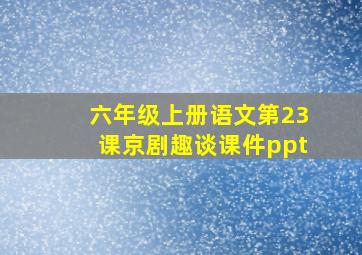 六年级上册语文第23课京剧趣谈课件ppt